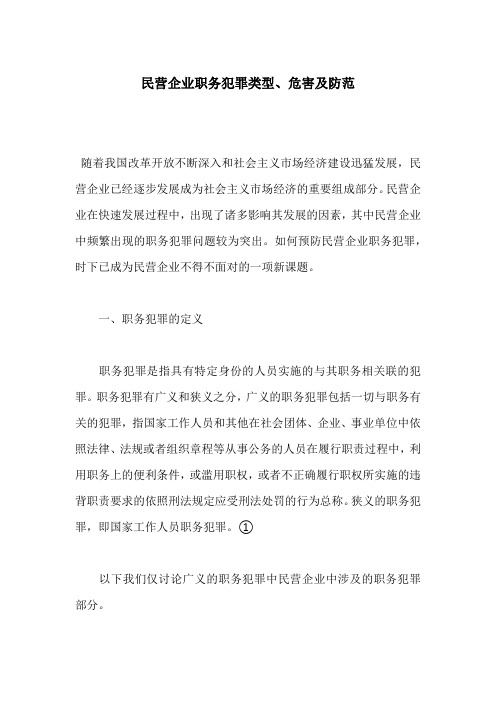 民营企业职务犯罪类型、危害及防范

随着我国改革开放不断深入和社会主义市场经济建设迅猛发展，民营企业已经逐步发展成为社会主义市场经济的重要组成部分。民营企业在快速发展过程中，出现了诸多影响其发展的因素，其中民营企业中频繁出现的职务犯罪问题较为突出。如何预防民营企业职务犯罪，时下已成为民营企业不得不面对的一项新课题。

一、职务犯罪的定义

职务犯罪是指具有特定身份的人员实施的与其职务相关联的犯罪。职务犯罪有广义和狭义之分，广义的职务犯罪包括一切与职务有关的犯罪，指国家工作人员和其他在社会团体、企业、事业单位中依照法律、法规或者组织章程等从事公务的人员在履行职责过程中，利用职务上的便利条件，或滥用职权，或者不正确履行职权所实施的违背职责要求的依照刑法规定应受刑法处罚的行为总称。狭义的职务犯罪，即国家工作人员职务犯罪。①

以下我们仅讨论广义的职务犯罪中民营企业中涉及的职务犯罪部分。